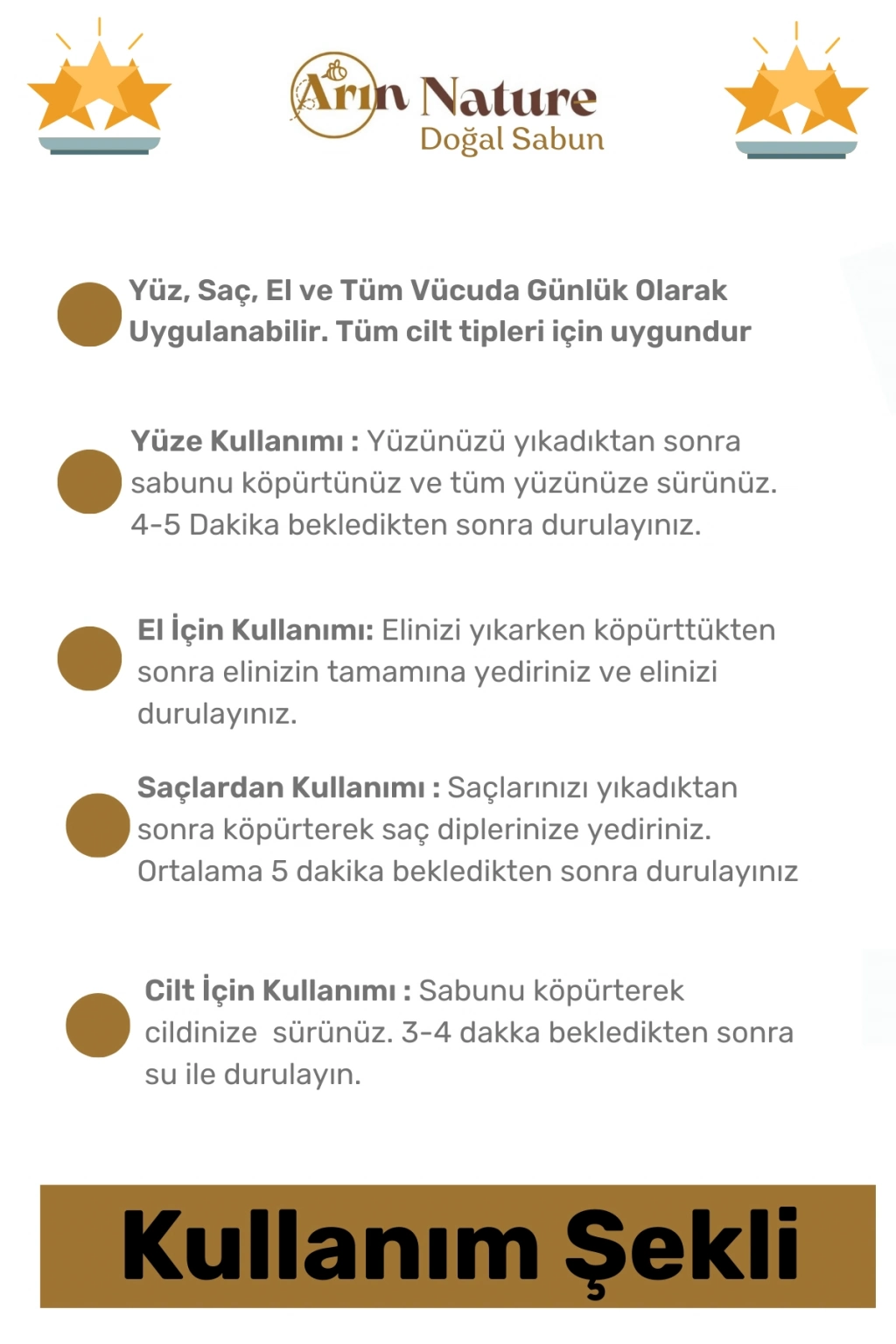 Arın Nature
Doğal Sabun

Yüz, Saç, El ve Tüm Vücuda Günlük Olarak Uygulanabilir. Tüm cilt tipleri için uygundur

Yüze Kullanımı : Yüzünüzü yıkadıktan sonra sabunu köpürtünüz ve tüm yüzünüze sürünüz. 4-5 Dakika bekledikten sonra durulayınız.

El İçin Kullanımı: Elinizi yıkarken köpürttükten sonra elinizin tamamına yediriniz ve elinizi durulayınız.

Saçlardan Kullanımı : Saçlarınızı yıkadıktan sonra köpürterek saç diplerinize yediriniz. Ortalama 5 dakika bekledikten sonra durulayınız

Cilt İçin Kullanımı : Sabunu köpürterek cildinize sürünüz. 3-4 dakka bekledikten sonra su ile durulayın.

Kullanım Şekli